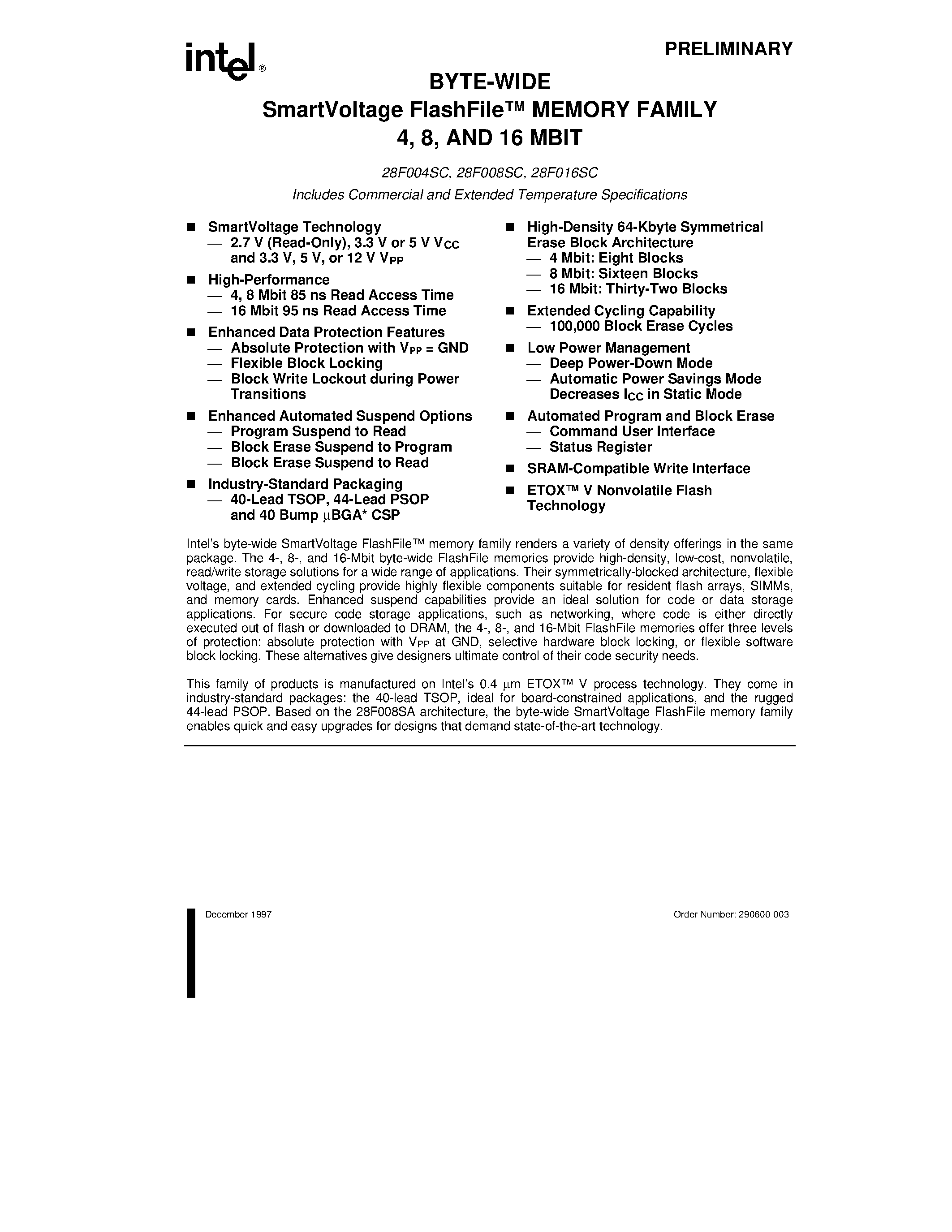 intel®

PRELIMINARY

BYTE-WIDE
SmartVoltage FlashFile™ MEMORY FAMILY
4, 8, AND 16 MBIT

28F004SC, 28F008SC, 28F016SC
Includes Commercial and Extended Temperature Specifications

■ SmartVoltage Technology
— 2.7 V (Read-Only), 3.3 V or 5 V $V_{CC}$ and 3.3 V, 5 V, or 12 V $V_{PP}$

■ High-Performance
— 4, 8 Mbit 85 ns Read Access Time
— 16 Mbit 95 ns Read Access Time

■ Enhanced Data Protection Features
— Absolute Protection with $V_{PP}$ = GND
— Flexible Block Locking
— Block Write Lockout during Power Transitions

■ Enhanced Automated Suspend Options
— Program Suspend to Read
— Block Erase Suspend to Program
— Block Erase Suspend to Read

■ Industry-Standard Packaging
— 40-Lead TSOP, 44-Lead PSOP and 40 Bump µBGA* CSP

■ High-Density 64-Kbyte Symmetrical Erase Block Architecture
— 4 Mbit: Eight Blocks
— 8 Mbit: Sixteen Blocks
— 16 Mbit: Thirty-Two Blocks

■ Extended Cycling Capability
— 100,000 Block Erase Cycles

■ Low Power Management
— Deep Power-Down Mode
— Automatic Power Savings Mode Decreases $I_{CC}$ in Static Mode

■ Automated Program and Block Erase
— Command User Interface
— Status Register

■ SRAM-Compatible Write Interface

■ ETOX™ V Nonvolatile Flash Technology

Intel's byte-wide SmartVoltage FlashFile™ memory family renders a variety of density offerings in the same package. The 4-, 8-, and 16-Mbit byte-wide FlashFile memories provide high-density, low-cost, nonvolatile, read/write storage solutions for a wide range of applications. Their symmetrically-blocked architecture, flexible voltage, and extended cycling provide highly flexible components suitable for resident flash arrays, SIMMs, and memory cards. Enhanced suspend capabilities provide an ideal solution for code or data storage applications. For secure code storage applications, such as networking, where code is either directly executed out of flash or downloaded to DRAM, the 4-, 8-, and 16-Mbit FlashFile memories offer three levels of protection: absolute protection with $V_{PP}$ at GND, selective hardware block locking, or flexible software block locking. These alternatives give designers ultimate control of their code security needs.

This family of products is manufactured on Intel's 0.4 µm ETOX™ V process technology. They come in industry-standard packages: the 40-lead TSOP, ideal for board-constrained applications, and the rugged 44-lead PSOP. Based on the 28F008SA architecture, the byte-wide SmartVoltage FlashFile memory family enables quick and easy upgrades for designs that demand state-of-the-art technology.

December 1997

Order Number: 290600-003